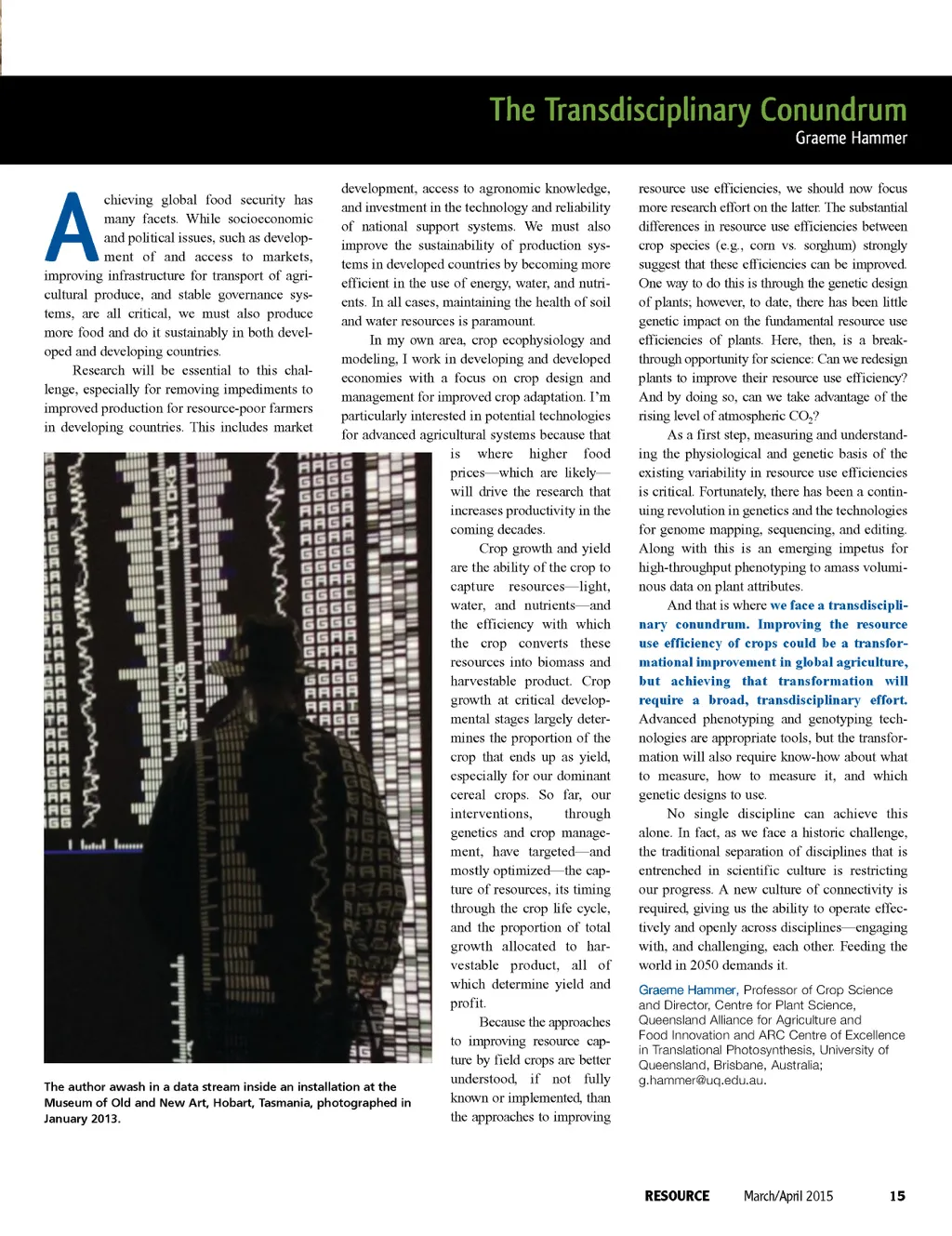 The Transdisciplinary Conundrum
Graeme Hammer

Achieving global food security has many facets. While socioeconomic and political issues, such as development of and access to markets, improving infrastructure for transport of agricultural produce, and stable governance systems, are all critical, we must also produce more food and do it sustainably in both developed and developing countries.

Research will be essential to this challenge, especially for removing impediments to improved production for resource-poor farmers in developing countries. This includes market development, access to agronomic knowledge, and investment in the technology and reliability of national support systems. We must also improve the sustainability of production systems in developed countries by becoming more efficient in the use of energy, water, and nutrients. In all cases, maintaining the health of soil and water resources is paramount.

In my own area, crop ecophysiology and modeling, I work in developing and developed economies with a focus on crop design and management for improved crop adaptation. I'm particularly interested in potential technologies for advanced agricultural systems because that is where higher food prices—which are likely—will drive the research that increases productivity in the coming decades.

Crop growth and yield are the ability of the crop to capture resources—light, water, and nutrients—and the efficiency with which the crop converts these resources into biomass and harvestable product. Crop growth at critical developmental stages largely determines the proportion of the crop that ends up as yield, especially for our dominant cereal crops. So far, our interventions, through genetics and crop management, have targeted—and mostly optimized—the capture of resources, its timing through the crop life cycle, and the proportion of total growth allocated to harvestable product, all of which determine yield and profit.

Because the approaches to improving resource capture by field crops are better understood, if not fully known or implemented, than the approaches to improving resource use efficiencies, we should now focus more research effort on the latter. The substantial differences in resource use efficiencies between crop species (e.g., corn vs. sorghum) strongly suggest that these efficiencies can be improved. One way to do this is through the genetic design of plants; however, to date, there has been little genetic impact on the fundamental resource use efficiencies of plants. Here, then, is a breakthrough opportunity for science: Can we redesign plants to improve their resource use efficiency? And by doing so, can we take advantage of the rising level of atmospheric $CO_2$?

As a first step, measuring and understanding the physiological and genetic basis of the existing variability in resource use efficiencies is critical. Fortunately, there has been a continuing revolution in genetics and the technologies for genome mapping, sequencing, and editing. Along with this is an emerging impetus for high-throughput phenotyping to amass voluminous data on plant attributes.

And that is where we face a transdisciplinary conundrum. Improving the resource use efficiency of crops could be a transformational improvement in global agriculture, but achieving that transformation will require a broad, transdisciplinary effort. Advanced phenotyping and genotyping technologies are appropriate tools, but the transformation will also require know-how about what to measure, how to measure it, and which genetic designs to use.

No single discipline can achieve this alone. In fact, as we face a historic challenge, the traditional separation of disciplines that is entrenched in scientific culture is restricting our progress. A new culture of connectivity is required, giving us the ability to operate effectively and openly across disciplines—engaging with, and challenging, each other. Feeding the world in 2050 demands it.

Graeme Hammer, Professor of Crop Science and Director, Centre for Plant Science, Queensland Alliance for Agriculture and Food Innovation and ARC Centre of Excellence in Translational Photosynthesis, University of Queensland, Brisbane, Australia; g.hammer@uq.edu.au.

The author awash in a data stream inside an installation at the Museum of Old and New Art, Hobart, Tasmania, photographed in January 2013.

RESOURCE March/April 2015 15